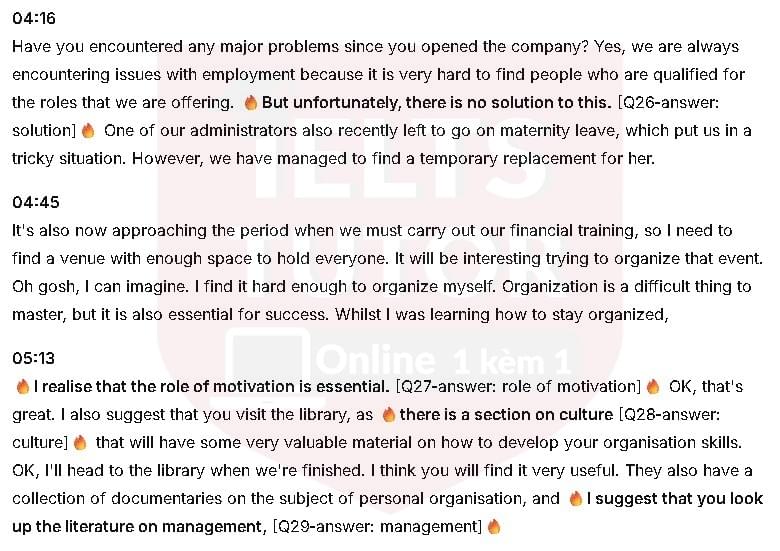 04:16
Have you encountered any major problems since you opened the company? Yes, we are always encountering issues with employment because it is very hard to find people who are qualified for the roles that we are offering. 🔥 But unfortunately, there is no solution to this. [Q26-answer: solution] 🔥 One of our administrators also recently left to go on maternity leave, which put us in a tricky situation. However, we have managed to find a temporary replacement for her.

04:45
It's also now approaching the period when we must carry out our financial training, so I need to find a venue with enough space to hold everyone. It will be interesting trying to organize that event. Oh gosh, I can imagine. I find it hard enough to organize myself. Organization is a difficult thing to master, but it is also essential for success. Whilst I was learning how to stay organized,

05:13
🔥 I realise that the role of motivation is essential. [Q27-answer: role of motivation] 🔥 OK, that's great. I also suggest that you visit the library, as 🔥 there is a section on culture [Q28-answer: culture] 🔥 that will have some very valuable material on how to develop your organisation skills. OK, I'll head to the library when we're finished. I think you will find it very useful. They also have a collection of documentaries on the subject of personal organisation, and 🔥 I suggest that you look up the literature on management, [Q29-answer: management] 🔥

IELTS TUTOR Online 1 kèm 1